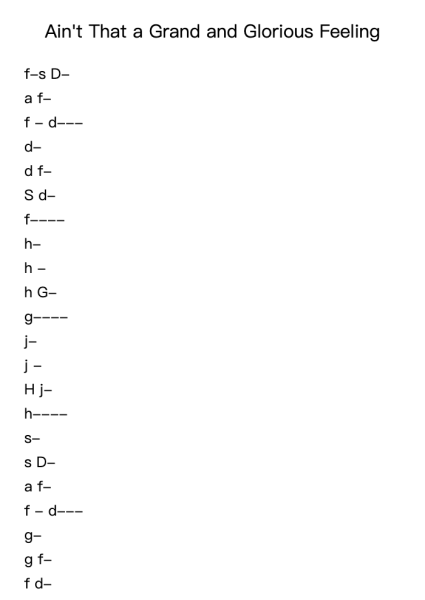 Ain't That a Grand and Glorious Feeling

f–s D–
a f–
f – d–––
d–
d f–
S d–
f––––
h–
h –
h G–
g––––
j–
j –
H j–
h––––
s–
s D–
a f–
f – d–––
g–
g f–
f d–